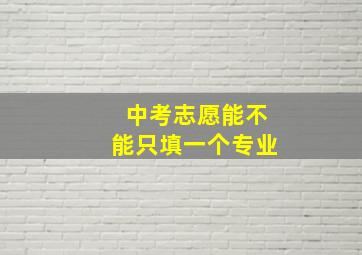 中考志愿能不能只填一个专业